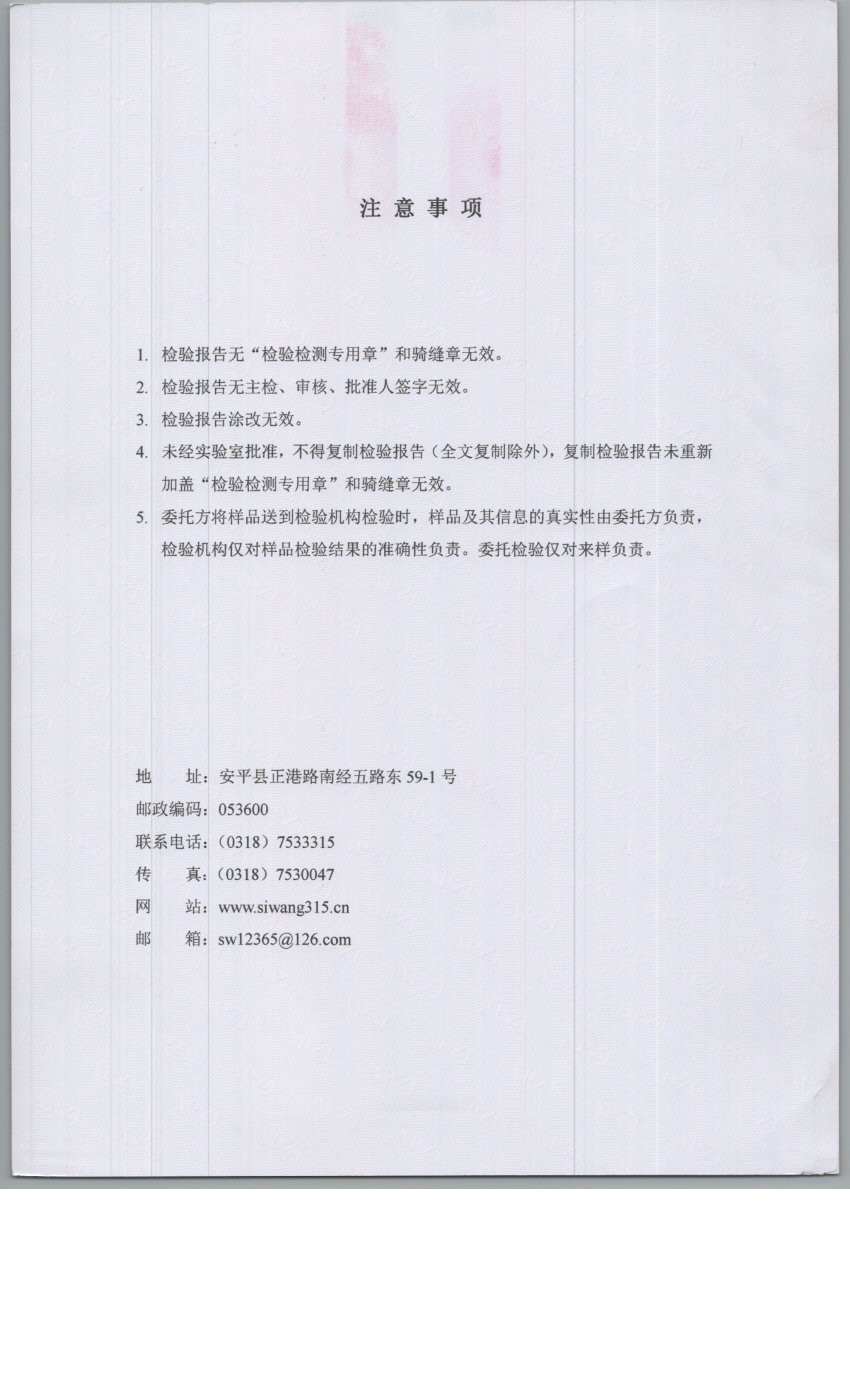 注 意 事 项

1. 检验报告无“检验检测专用章”和骑缝章无效。

2. 检验报告无主检、审核、批准人签字无效。

3. 检验报告涂改无效。

4. 未经实验室批准，不得复制检验报告（全文复制除外），复制检验报告未重新加盖“检验检测专用章”和骑缝章无效。

5. 委托方将样品送到检验机构检验时，样品及其信息的真实性由委托方负责，检验机构仅对样品检验结果的准确性负责。委托检验仅对来样负责。

地　　址：安平县正港路南经五路东 59-1 号
邮政编码：053600
联系电话：（0318）7533315
传　　真：（0318）7530047
网　　站：www.siwang315.cn
邮　　箱：sw12365@126.com